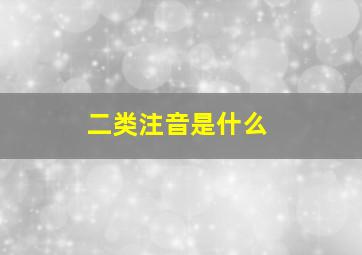 二类注音是什么